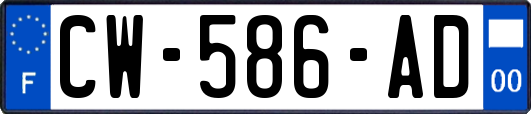 F
CW-586-AD
00